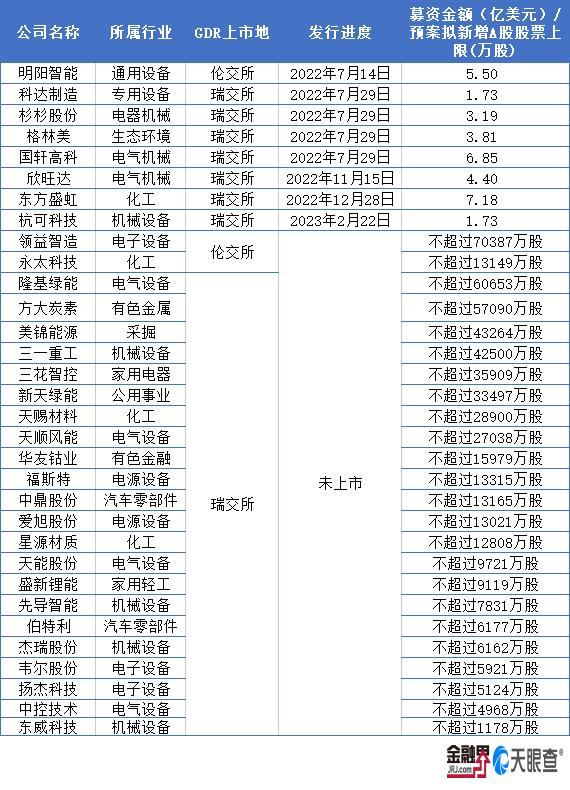 | 公司名称 | 所属行业 | GDR上市地 | 发行进度 | 募资金额（亿美元）/预案拟新增A股股票上限（万股） |
|---|---|---|---|---|
| 明阳智能 | 通用设备 | 伦交所 | 2022年7月14日 | 5.50 |
| 科达制造 | 专用设备 | 瑞交所 | 2022年7月29日 | 1.73 |
| 杉杉股份 | 电器机械 | 瑞交所 | 2022年7月29日 | 3.19 |
| 格林美 | 生态环境 | 瑞交所 | 2022年7月29日 | 3.81 |
| 国轩高科 | 电气机械 | 瑞交所 | 2022年7月29日 | 6.85 |
| 欣旺达 | 电气机械 | 瑞交所 | 2022年11月15日 | 4.40 |
| 东方盛虹 | 化工 | 瑞交所 | 2022年12月28日 | 7.18 |
| 杭可科技 | 机械设备 | 瑞交所 | 2023年2月22日 | 1.73 |
| 领益智造 | 电子设备 | 伦交所 | 未上市 | 不超过70387万股 |
| 永太科技 | 化工 | 伦交所 | 未上市 | 不超过13149万股 |
| 隆基绿能 | 电气设备 | 瑞交所 | 未上市 | 不超过60653万股 |
| 方大炭素 | 有色金属 | 瑞交所 | 未上市 | 不超过57090万股 |
| 美锦能源 | 采掘 | 瑞交所 | 未上市 | 不超过43264万股 |
| 三一重工 | 机械设备 | 瑞交所 | 未上市 | 不超过42500万股 |
| 三花智控 | 家用电器 | 瑞交所 | 未上市 | 不超过35909万股 |
| 新天绿能 | 公用事业 | 瑞交所 | 未上市 | 不超过33497万股 |
| 天赐材料 | 化工 | 瑞交所 | 未上市 | 不超过28900万股 |
| 天顺风能 | 电气设备 | 瑞交所 | 未上市 | 不超过27038万股 |
| 华友钴业 | 有色金融 | 瑞交所 | 未上市 | 不超过15979万股 |
| 福斯特 | 电源设备 | 瑞交所 | 未上市 | 不超过13315万股 |
| 中鼎股份 | 汽车零部件 | 瑞交所 | 未上市 | 不超过13165万股 |
| 爱旭股份 | 电源设备 | 瑞交所 | 未上市 | 不超过13021万股 |
| 星源材质 | 化工 | 瑞交所 | 未上市 | 不超过12808万股 |
| 天能股份 | 电气设备 | 瑞交所 | 未上市 | 不超过9721万股 |
| 盛新锂能 | 家用轻工 | 瑞交所 | 未上市 | 不超过9119万股 |
| 先导智能 | 机械设备 | 瑞交所 | 未上市 | 不超过7831万股 |
| 伯特利 | 汽车零部件 | 瑞交所 | 未上市 | 不超过6177万股 |
| 杰瑞股份 | 机械设备 | 瑞交所 | 未上市 | 不超过6162万股 |
| 韦尔股份 | 电子设备 | 瑞交所 | 未上市 | 不超过5921万股 |
| 扬杰科技 | 电子设备 | 瑞交所 | 未上市 | 不超过5124万股 |
| 中控技术 | 电气设备 | 瑞交所 | 未上市 | 不超过4968万股 |
| 东威科技 | 机械设备 | 瑞交所 | 未上市 | 不超过1178万股 |

金融界 JRJ.com 天眼查